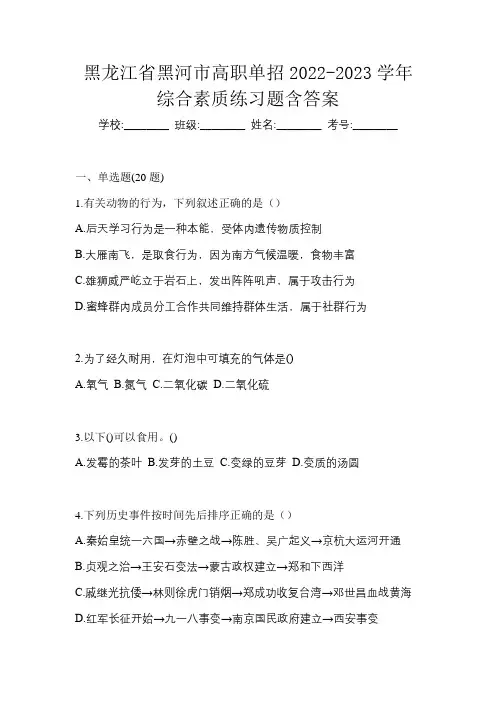 黑龙江省黑河市高职单招 2022-2023 学年综合素质练习题含答案

学校:________ 班级:________ 姓名:________ 考号:________

一、单选题(20 题)

1.有关动物的行为，下列叙述正确的是（）

A.后天学习行为是一种本能，受体内遗传物质控制

B.大雁南飞，是取食行为，因为南方气候温暖，食物丰富

C.雄狮威严屹立于岩石上，发出阵阵吼声，属于攻击行为

D.蜜蜂群内成员分工合作共同维持群体生活，属于社群行为

2.为了经久耐用，在灯泡中可填充的气体是()

A.氧气 B.氮气 C.二氧化碳 D.二氧化硫

3.以下()可以食用。()

A.发霉的茶叶 B.发芽的土豆 C.变绿的豆芽 D.变质的汤圆

4.下列历史事件按时间先后排序正确的是（）

A.秦始皇统一六国→赤壁之战→陈胜、吴广起义→京杭大运河开通

B.贞观之治→王安石变法→蒙古政权建立→郑和下西洋

C.戚继光抗倭→林则徐虎门销烟→郑成功收复台湾→邓世昌血战黄海

D.红军长征开始→九一八事变→南京国民政府建立→西安事变